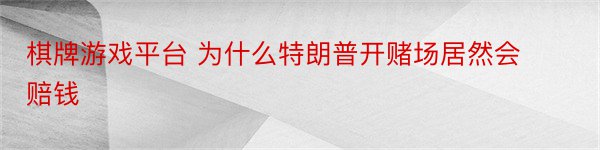 棋牌游戏平台 为什么特朗普开赌场居然会赔钱